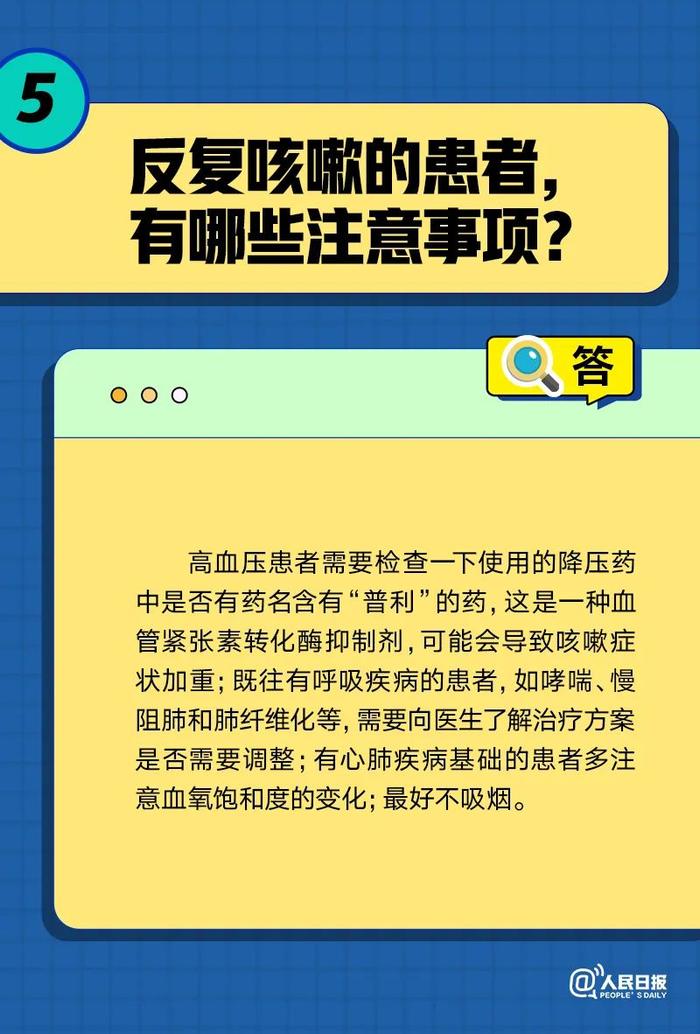 5

反复咳嗽的患者，有哪些注意事项？

答

高血压患者需要检查一下使用的降压药中是否有药名含有“普利”的药，这是一种血管紧张素转化酶抑制剂，可能会导致咳嗽症状加重；既往有呼吸疾病的患者，如哮喘、慢阻肺和肺纤维化等，需要向医生了解治疗方案是否需要调整；有心肺疾病基础的患者多注意血氧饱和度的变化；最好不吸烟。

@人民日报 PEOPLE'S DAILY